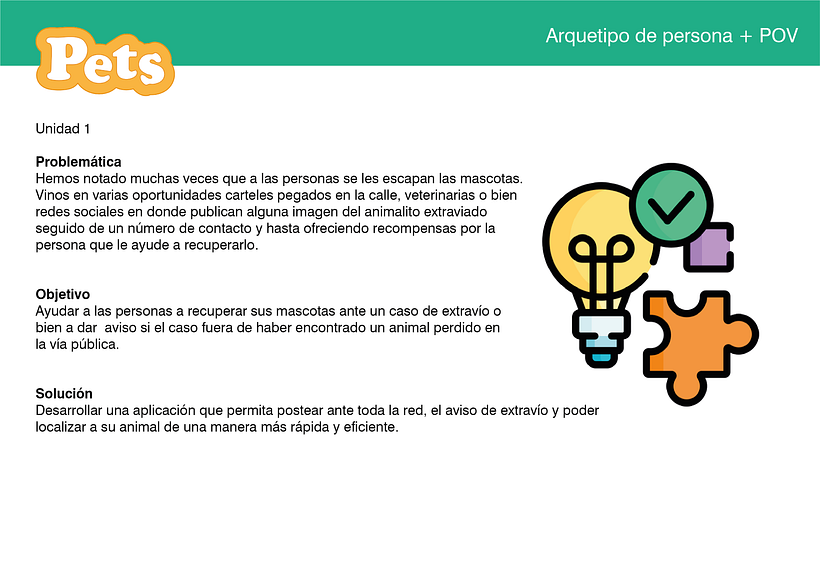 Pets

Arquetipo de persona + POV

Unidad 1

Problemática
Hemos notado muchas veces que a las personas se les escapan las mascotas. Vinos en varias oportunidades carteles pegados en la calle, veterinarias o bien redes sociales en donde publican alguna imagen del animalito extraviado seguido de un número de contacto y hasta ofreciendo recompensas por la persona que le ayude a recuperarlo.

Objetivo
Ayudar a las personas a recuperar sus mascotas ante un caso de extravío o bien a dar aviso si el caso fuera de haber encontrado un animal perdido en la vía pública.

Solución
Desarrollar una aplicación que permita postear ante toda la red, el aviso de extravío y poder localizar a su animal de una manera más rápida y eficiente.